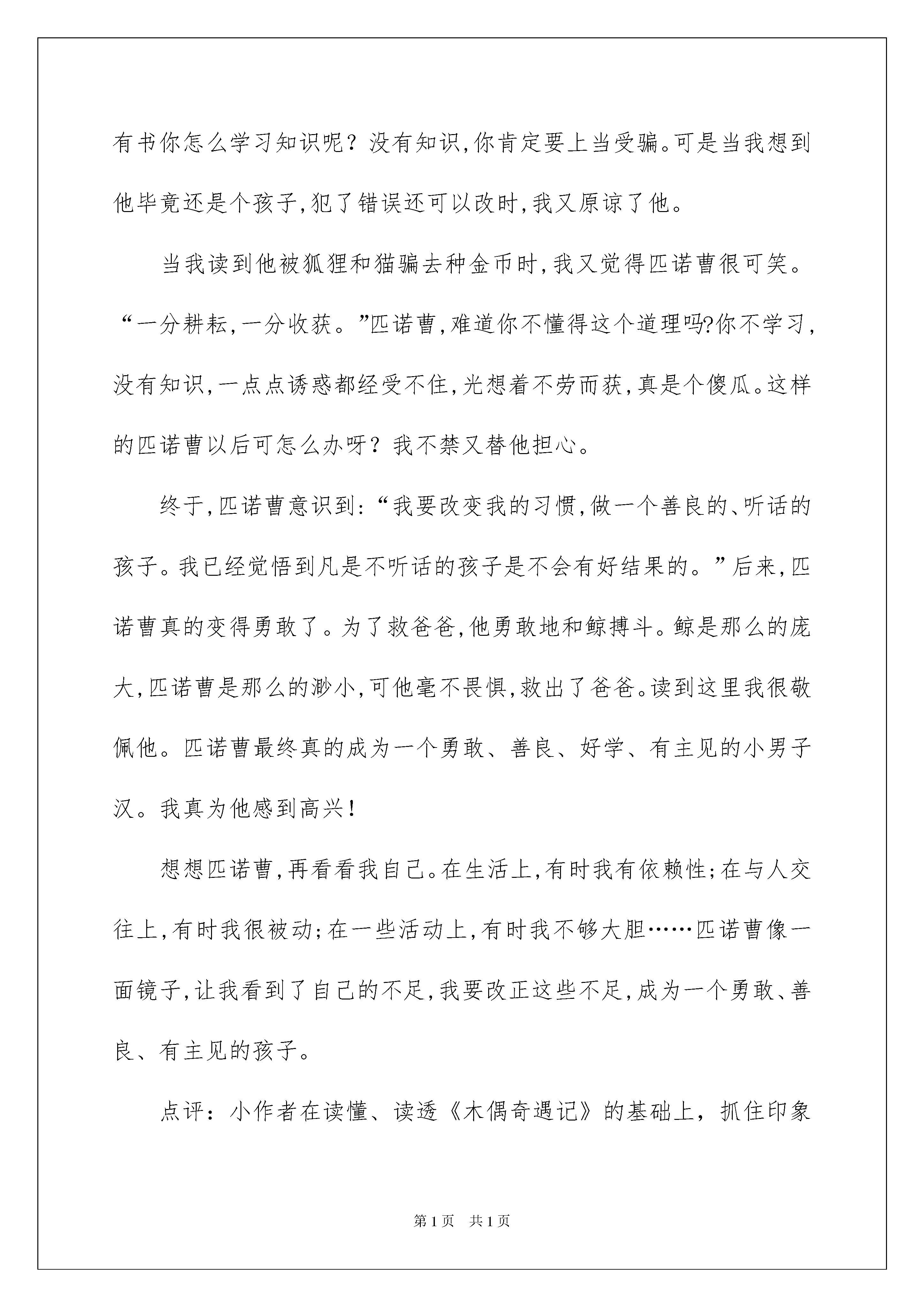 有书你怎么学习知识呢？没有知识,你肯定要上当受骗。可是当我想到他毕竟还是个孩子,犯了错误还可以改时,我又原谅了他。

当我读到他被狐狸和猫骗去种金币时,我又觉得匹诺曹很可笑。“一分耕耘,一分收获。”匹诺曹,难道你不懂得这个道理吗?你不学习,没有知识,一点点诱惑都经受不住,光想着不劳而获,真是个傻瓜。这样的匹诺曹以后可怎么办呀？我不禁又替他担心。

终于,匹诺曹意识到:“我要改变我的习惯,做一个善良的、听话的孩子。我已经觉悟到凡是不听话的孩子是不会有好结果的。”后来,匹诺曹真的变得勇敢了。为了救爸爸,他勇敢地和鲸搏斗。鲸是那么的庞大,匹诺曹是那么的渺小,可他毫不畏惧,救出了爸爸。读到这里我很敬佩他。匹诺曹最终真的成为一个勇敢、善良、好学、有主见的小男子汉。我真为他感到高兴!

想想匹诺曹,再看看我自己。在生活上,有时我有依赖性;在与人交往上,有时我很被动;在一些活动上,有时我不够大胆……匹诺曹像一面镜子,让我看到了自己的不足,我要改正这些不足,成为一个勇敢、善良、有主见的孩子。

点评：小作者在读懂、读透《木偶奇遇记》的基础上，抓住印象

第1页 共1页